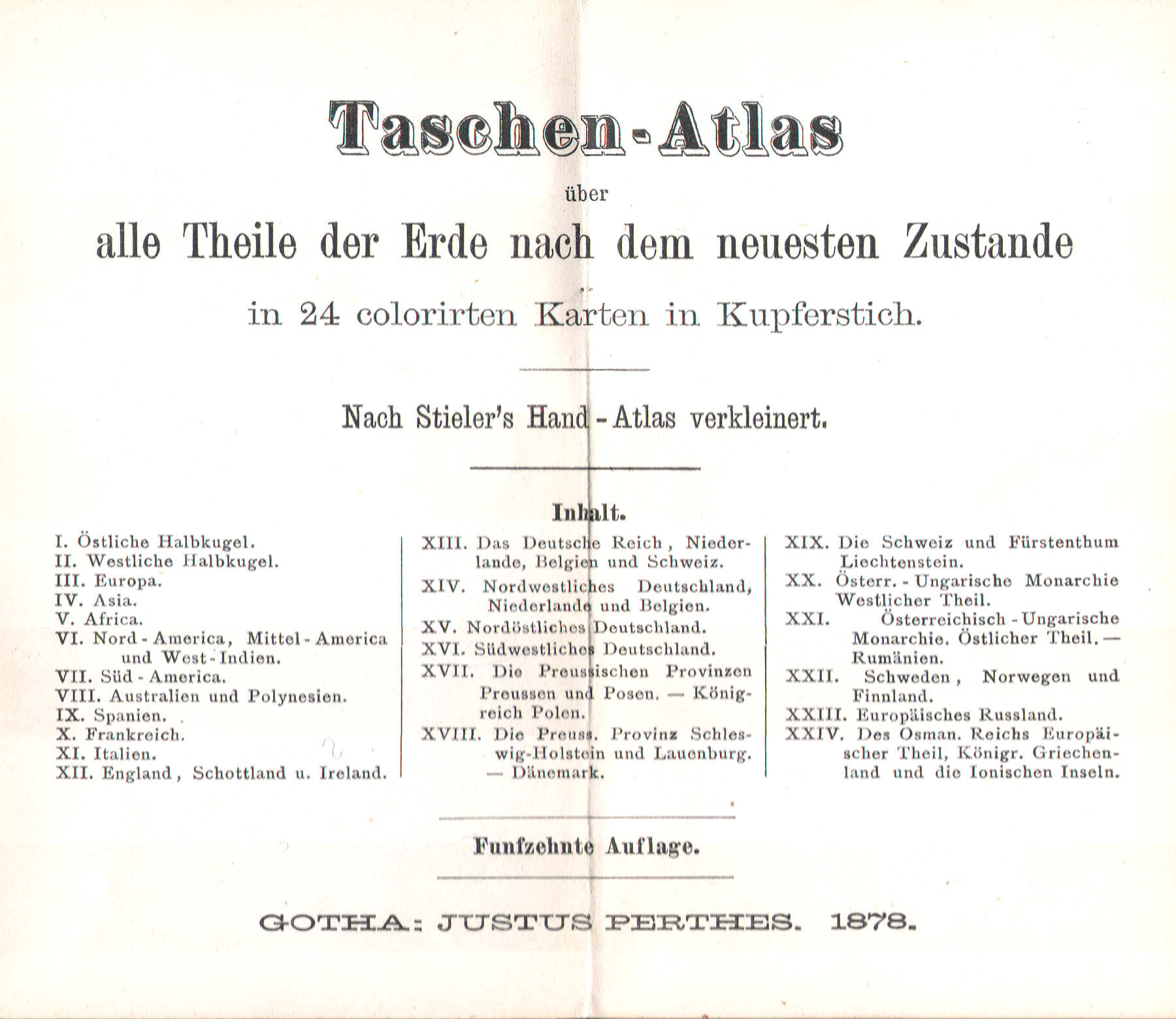 Taschen-Atlas

über

alle Theile der Erde nach dem neuesten Zustande

in 24 colorirten Karten in Kupferstich.

Nach Stieler's Hand-Atlas verkleinert.

Inhalt.

I. Östliche Halbkugel.
II. Westliche Halbkugel.
III. Europa.
IV. Asia.
V. Africa.
VI. Nord-America, Mittel-America und West-Indien.
VII. Süd-America.
VIII. Australien und Polynesien.
IX. Spanien.
X. Frankreich.
XI. Italien.
XII. England, Schottland u. Ireland.

XIII. Das Deutsche Reich, Niederlande, Belgien und Schweiz.
XIV. Nordwestliches Deutschland, Niederlande und Belgien.
XV. Nordöstliches Deutschland.
XVI. Südwestliches Deutschland.
XVII. Die Preussischen Provinzen Preussen und Posen. — Königreich Polen.
XVIII. Die Preuss. Provinz Schleswig-Holstein und Lauenburg. — Dänemark.

XIX. Die Schweiz und Fürstenthum Liechtenstein.
XX. Österr.-Ungarische Monarchie Westlicher Theil.
XXI. Österreichisch-Ungarische Monarchie. Östlicher Theil. — Rumänien.
XXII. Schweden, Norwegen und Finnland.
XXIII. Europäisches Russland.
XXIV. Des Osman. Reichs Europäischer Theil, Königr. Griechenland und die Ionischen Inseln.

Funfzehnte Auflage.

GOTHA: JUSTUS PERTHES. 1878.